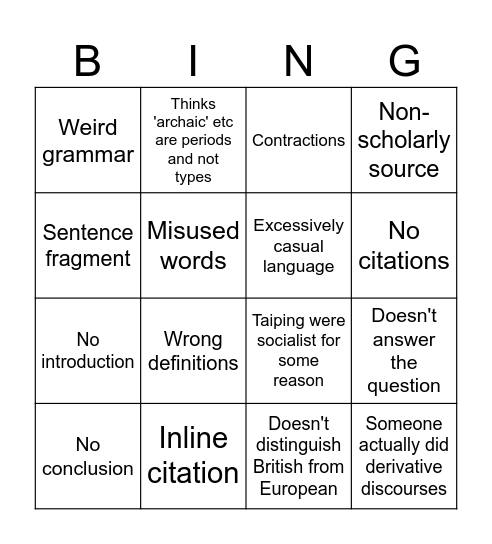 | B | I | N | G |
|---|---|---|---|
| Weird grammar | Thinks 'archaic' etc are periods and not types | Contractions | Non-scholarly source |
| Sentence fragment | Misused words | Excessively casual language | No citations |
| No introduction | Wrong definitions | Taiping were socialist for some reason | Doesn't answer the question |
| No conclusion | Inline citation | Doesn't distinguish British from European | Someone actually did derivative discourses |